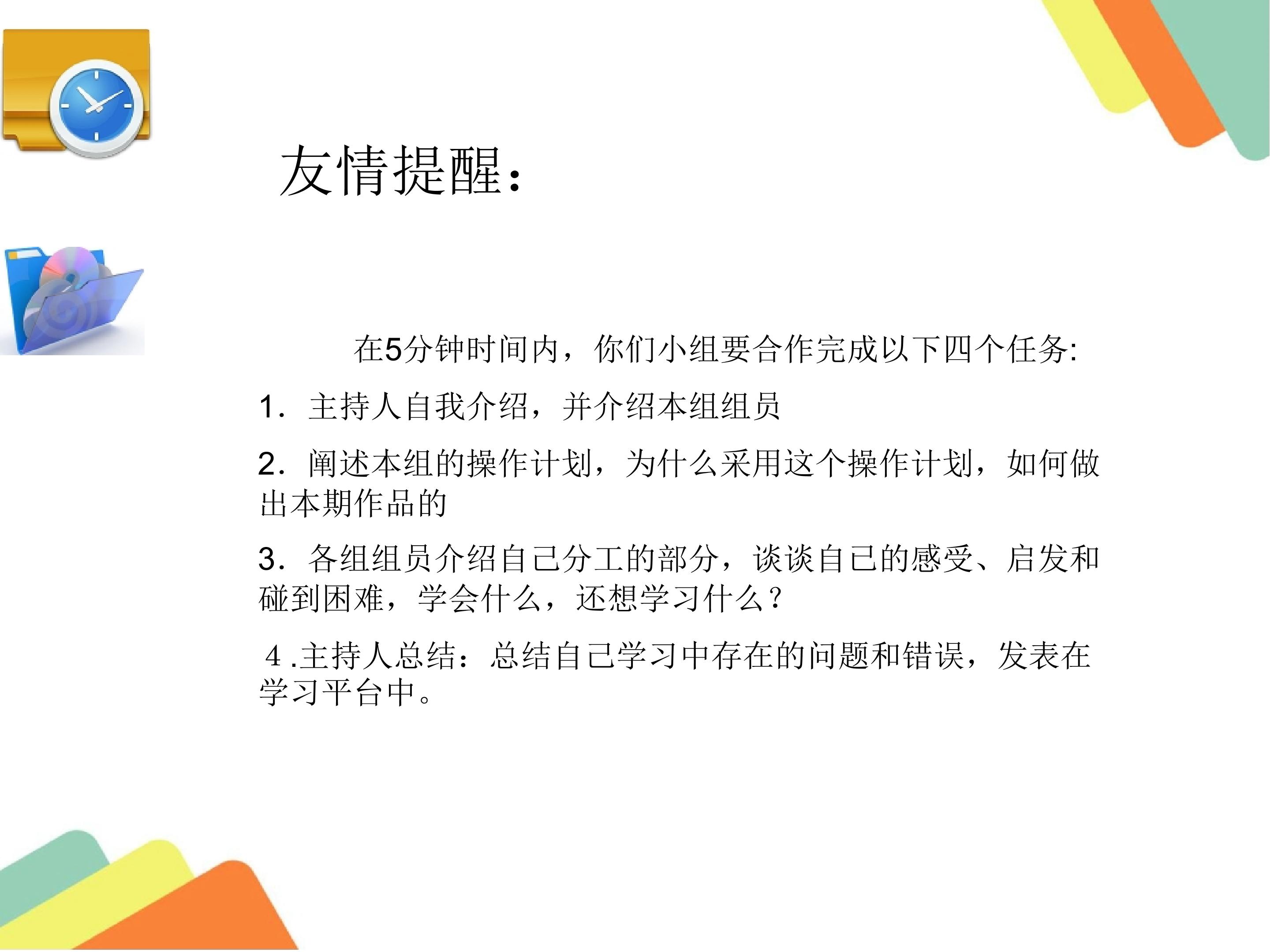 友情提醒：

在5分钟时间内，你们小组要合作完成以下四个任务:

1．主持人自我介绍，并介绍本组组员

2．阐述本组的操作计划，为什么采用这个操作计划，如何做出本期作品的

3．各组组员介绍自己分工的部分，谈谈自己的感受、启发和碰到困难，学会什么，还想学习什么？

4.主持人总结：总结自己学习中存在的问题和错误，发表在学习平台中。